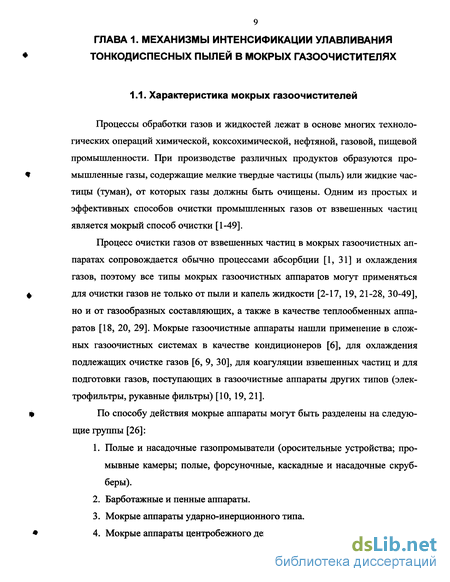 9

ГЛАВА 1. МЕХАНИЗМЫ ИНТЕНСИФИКАЦИИ УЛАВЛИВАНИЯ ТОНКОДИСПЕСНЫХ ПЫЛЕЙ В МОКРЫХ ГАЗООЧИСТИТЕЛЯХ

1.1. Характеристика мокрых газоочистителей

Процессы обработки газов и жидкостей лежат в основе многих технологических операций химической, коксохимической, нефтяной, газовой, пищевой промышленности. При производстве различных продуктов образуются промышленные газы, содержащие мелкие твердые частицы (пыль) или жидкие частицы (туман), от которых газы должны быть очищены. Одним из простых и эффективных способов очистки промышленных газов от взвешенных частиц является мокрый способ очистки [1-49].

Процесс очистки газов от взвешенных частиц в мокрых газоочистных аппаратах сопровождается обычно процессами абсорбции [1, 31] и охлаждения газов, поэтому все типы мокрых газоочистных аппаратов могут применяться для очистки газов не только от пыли и капель жидкости [2-17, 19, 21-28, 30-49], но и от газообразных составляющих, а также в качестве теплообменных аппаратов [18, 20, 29]. Мокрые газоочистные аппараты нашли применение в сложных газоочистных системах в качестве кондиционеров [6], для охлаждения подлежащих очистке газов [6, 9, 30], для коагуляции взвешенных частиц и для подготовки газов, поступающих в газоочистные аппараты других типов (электрофильтры, рукавные фильтры) [10, 19, 21].

По способу действия мокрые аппараты могут быть разделены на следующие группы [26]:

1. Полые и насадочные газопромыватели (оросительные устройства; промывные камеры; полые, форсуночные, каскадные и насадочные скрубберы).
2. Барботажные и пенные аппараты.
3. Мокрые аппараты ударно-инерционного типа.
4. Мокрые аппараты центробежного де

dsLib.net
библиотека диссертаций